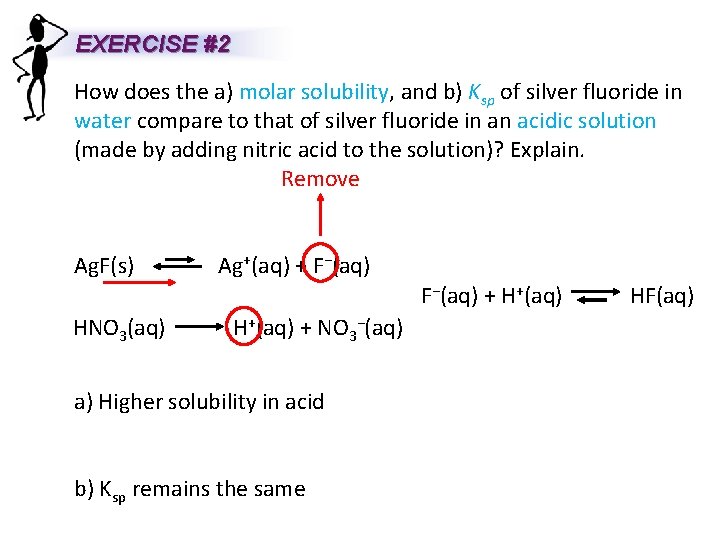 EXERCISE #2

How does the a) molar solubility, and b) $K_{sp}$ of silver fluoride in water compare to that of silver fluoride in an acidic solution (made by adding nitric acid to the solution)? Explain.

Remove

$AgF(s) \rightleftharpoons Ag^+(aq) + F^-(aq)$

$F^-(aq) + H^+(aq) \rightleftharpoons HF(aq)$

$HNO_3(aq) \longrightarrow H^+(aq) + NO_3^-(aq)$

a) Higher solubility in acid

b) $K_{sp}$ remains the same